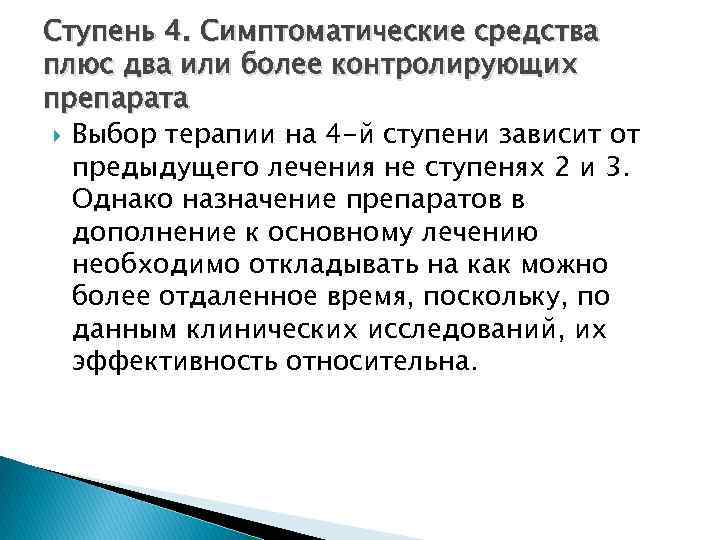 Ступень 4. Симптоматические средства плюс два или более контролирующих препарата

Выбор терапии на 4-й ступени зависит от предыдущего лечения не ступенях 2 и 3. Однако назначение препаратов в дополнение к основному лечению необходимо откладывать на как можно более отдаленное время, поскольку, по данным клинических исследований, их эффективность относительна.